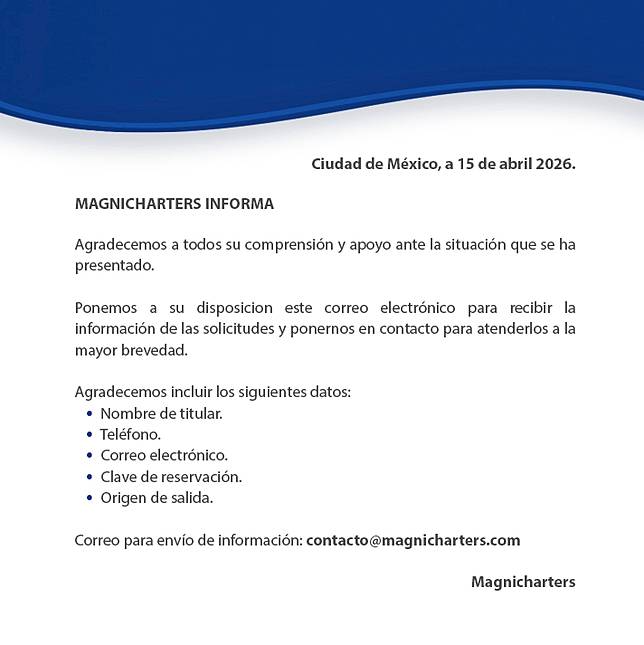 Ciudad de México, a 15 de abril 2026.

MAGNICHARTERS INFORMA

Agradecemos a todos su comprensión y apoyo ante la situación que se ha presentado.

Ponemos a su disposicion este correo electrónico para recibir la información de las solicitudes y ponernos en contacto para atenderlos a la mayor brevedad.

Agradecemos incluir los siguientes datos:
• Nombre de titular.
• Teléfono.
• Correo electrónico.
• Clave de reservación.
• Origen de salida.

Correo para envío de información: contacto@magnicharters.com

Magnicharters